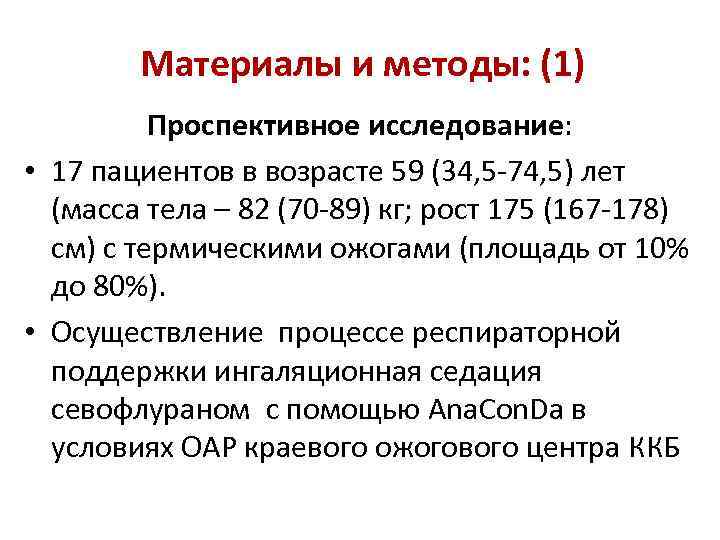 Материалы и методы: (1)

Проспективное исследование:

• 17 пациентов в возрасте 59 (34,5-74,5) лет (масса тела – 82 (70-89) кг; рост 175 (167-178) см) с термическими ожогами (площадь от 10% до 80%).

• Осуществление процессе респираторной поддержки ингаляционная седация севофлураном с помощью AnaConDa в условиях ОАР краевого ожогового центра ККБ